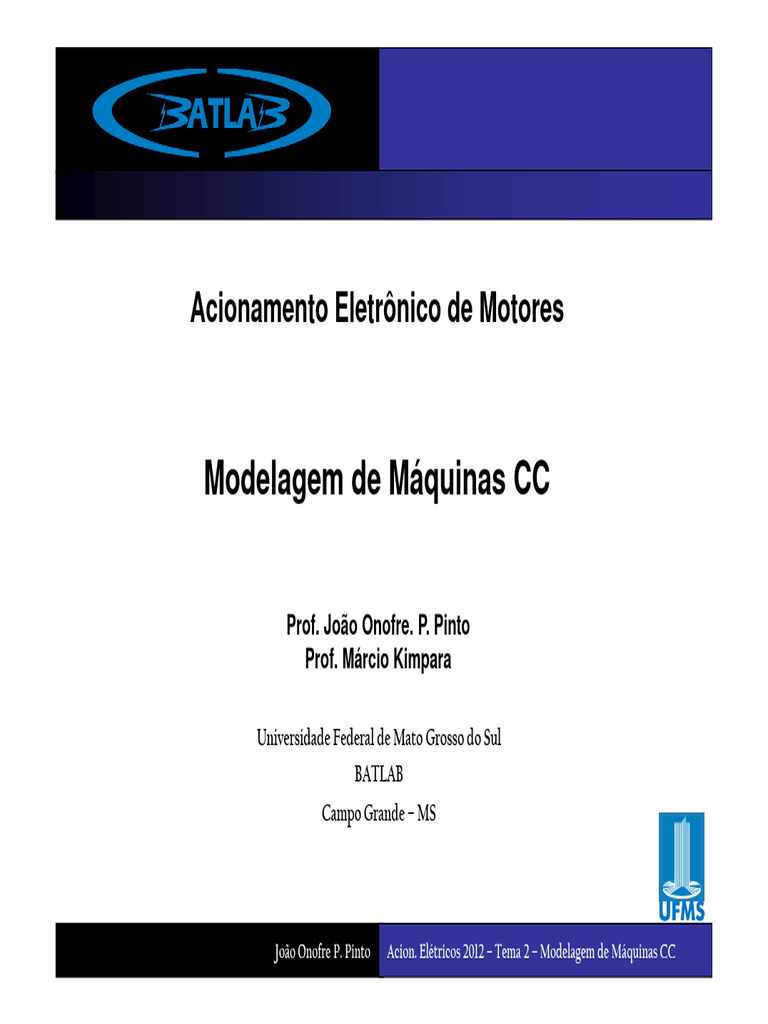 BATLAB

Acionamento Eletrônico de Motores

Modelagem de Máquinas CC

Prof. João Onofre. P. Pinto
Prof. Márcio Kimpara

Universidade Federal de Mato Grosso do Sul
BATLAB
Campo Grande – MS

UFMS

João Onofre P. Pinto Acion. Elétricos 2012 – Tema 2 – Modelagem de Máquinas CC